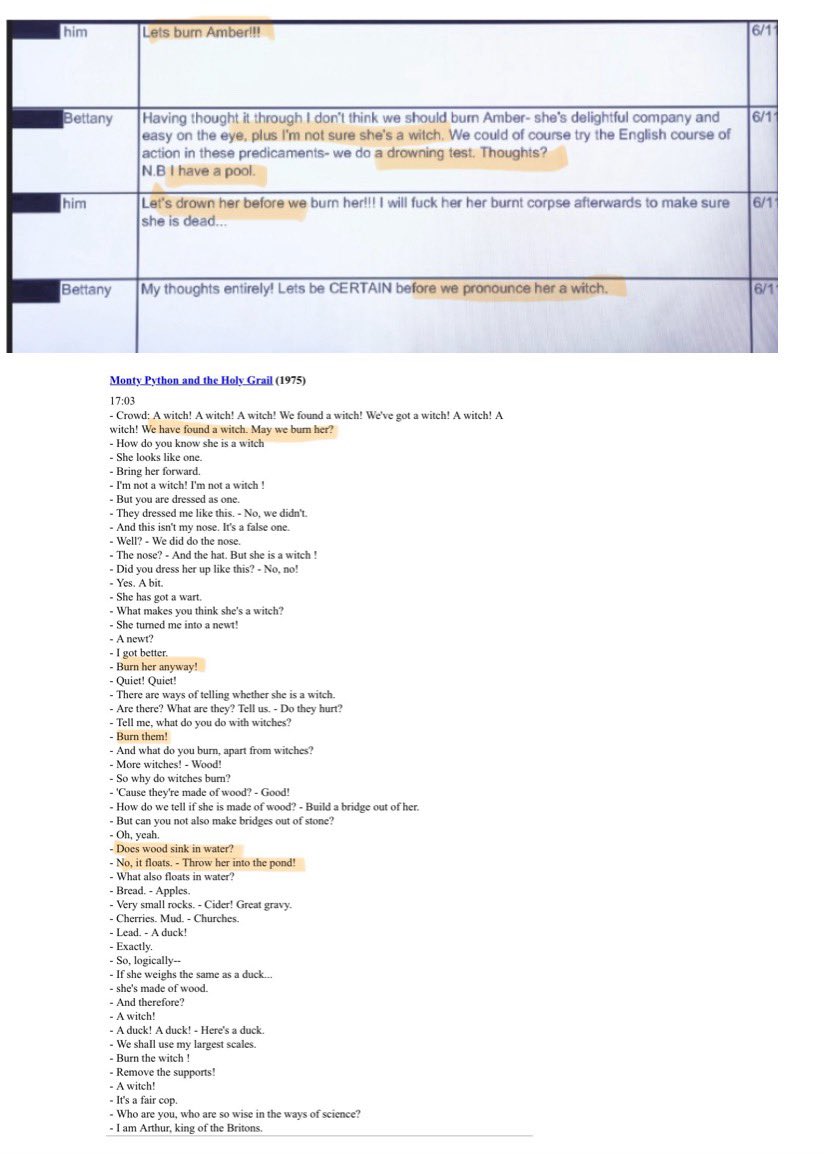 | him | Lets burn Amber!!! | 6/1 |
|---|---|---|
| Bettany | Having thought it through I don't think we should burn Amber- she's delightful company and easy on the eye, plus I'm not sure she's a witch. We could of course try the English course of action in these predicaments- we do a drowning test. Thoughts? N.B I have a pool. | 6/1 |
| him | Let's drown her before we burn her!!! I will fuck her her burnt corpse afterwards to make sure she is dead... | 6/1 |
| Bettany | My thoughts entirely! Lets be CERTAIN before we pronounce her a witch. | 6/1 |

Monty Python and the Holy Grail (1975)

17:03
- Crowd: A witch! A witch! A witch! We found a witch! We've got a witch! A witch! A witch! We have found a witch. May we burn her?
- How do you know she is a witch
- She looks like one.
- Bring her forward.
- I'm not a witch! I'm not a witch !
- But you are dressed as one.
- They dressed me like this. - No, we didn't.
- And this isn't my nose. It's a false one.
- Well? - We did do the nose.
- The nose? - And the hat. But she is a witch !
- Did you dress her up like this? - No, no!
- Yes. A bit.
- She has got a wart.
- What makes you think she's a witch?
- She turned me into a newt!
- A newt?
- I got better.
- Burn her anyway!
- Quiet! Quiet!
- There are ways of telling whether she is a witch.
- Are there? What are they? Tell us. - Do they hurt?
- Tell me, what do you do with witches?
- Burn them!
- And what do you burn, apart from witches?
- More witches! - Wood!
- So why do witches burn?
- 'Cause they're made of wood? - Good!
- How do we tell if she is made of wood? - Build a bridge out of her.
- But can you not also make bridges out of stone?
- Oh, yeah.
- Does wood sink in water?
- No, it floats. - Throw her into the pond!
- What also floats in water?
- Bread. - Apples.
- Very small rocks. - Cider! Great gravy.
- Cherries. Mud. - Churches.
- Lead. - A duck!
- Exactly.
- So, logically--
- If she weighs the same as a duck...
- she's made of wood.
- And therefore?
- A witch!
- A duck! A duck! - Here's a duck.
- We shall use my largest scales.
- Burn the witch !
- Remove the supports!
- A witch!
- It's a fair cop.
- Who are you, who are so wise in the ways of science?
- I am Arthur, king of the Britons.